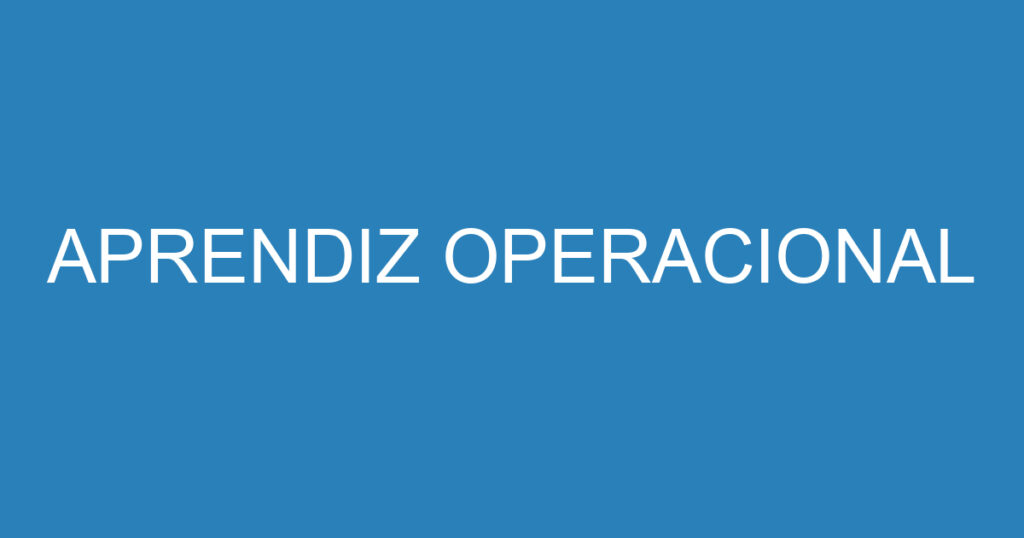 APRENDIZ OPERACIONAL